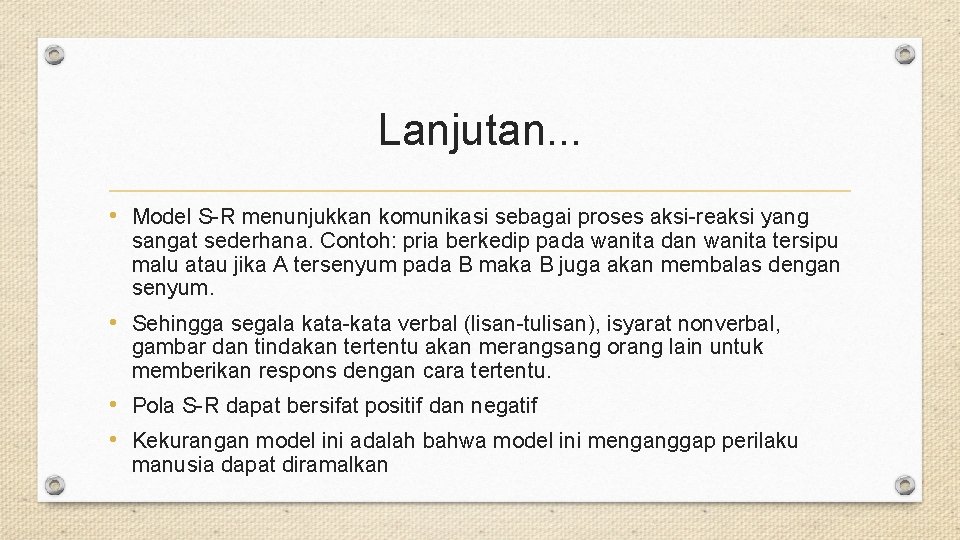 Lanjutan...

• Model S-R menunjukkan komunikasi sebagai proses aksi-reaksi yang sangat sederhana. Contoh: pria berkedip pada wanita dan wanita tersipu malu atau jika A tersenyum pada B maka B juga akan membalas dengan senyum.

• Sehingga segala kata-kata verbal (lisan-tulisan), isyarat nonverbal, gambar dan tindakan tertentu akan merangsang orang lain untuk memberikan respons dengan cara tertentu.

• Pola S-R dapat bersifat positif dan negatif

• Kekurangan model ini adalah bahwa model ini menganggap perilaku manusia dapat diramalkan